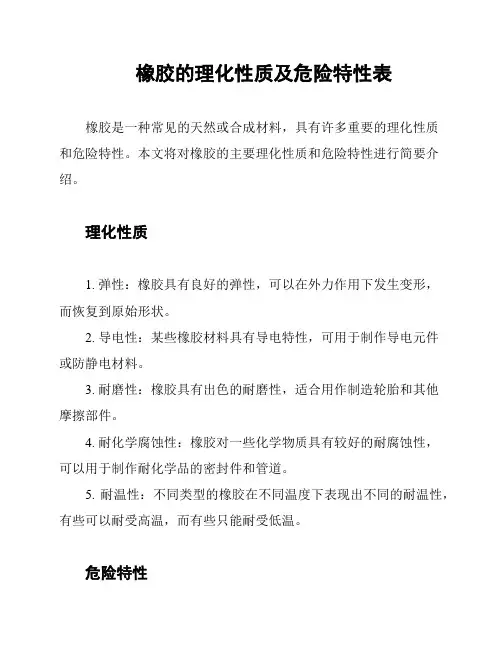 橡胶的理化性质及危险特性表

橡胶是一种常见的天然或合成材料，具有许多重要的理化性质和危险特性。本文将对橡胶的主要理化性质和危险特性进行简要介绍。

理化性质

1. 弹性：橡胶具有良好的弹性，可以在外力作用下发生变形，而恢复到原始形状。

2. 导电性：某些橡胶材料具有导电特性，可用于制作导电元件或防静电材料。

3. 耐磨性：橡胶具有出色的耐磨性，适合用作制造轮胎和其他摩擦部件。

4. 耐化学腐蚀性：橡胶对一些化学物质具有较好的耐腐蚀性，可以用于制作耐化学品的密封件和管道。

5. 耐温性：不同类型的橡胶在不同温度下表现出不同的耐温性，有些可以耐受高温，而有些只能耐受低温。

危险特性